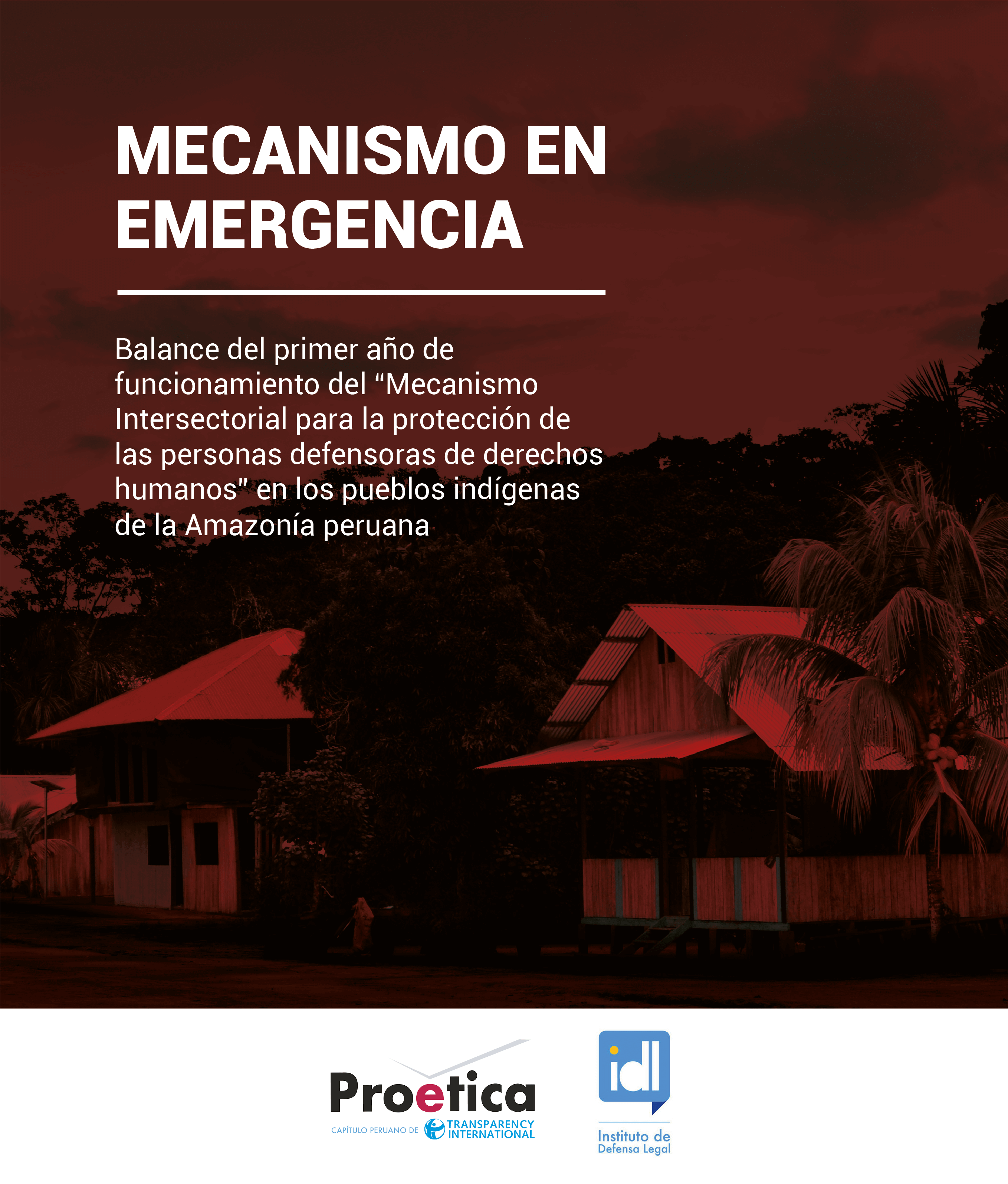 MECANISMO EN EMERGENCIA

Balance del primer año de funcionamiento del “Mecanismo Intersectorial para la protección de las personas defensoras de derechos humanos" en los pueblos indígenas de la Amazonía peruana

Proetica
CAPÍTULO PERUANO DE TRANSPARENCY INTERNATIONAL

idl
Instituto de Defensa Legal